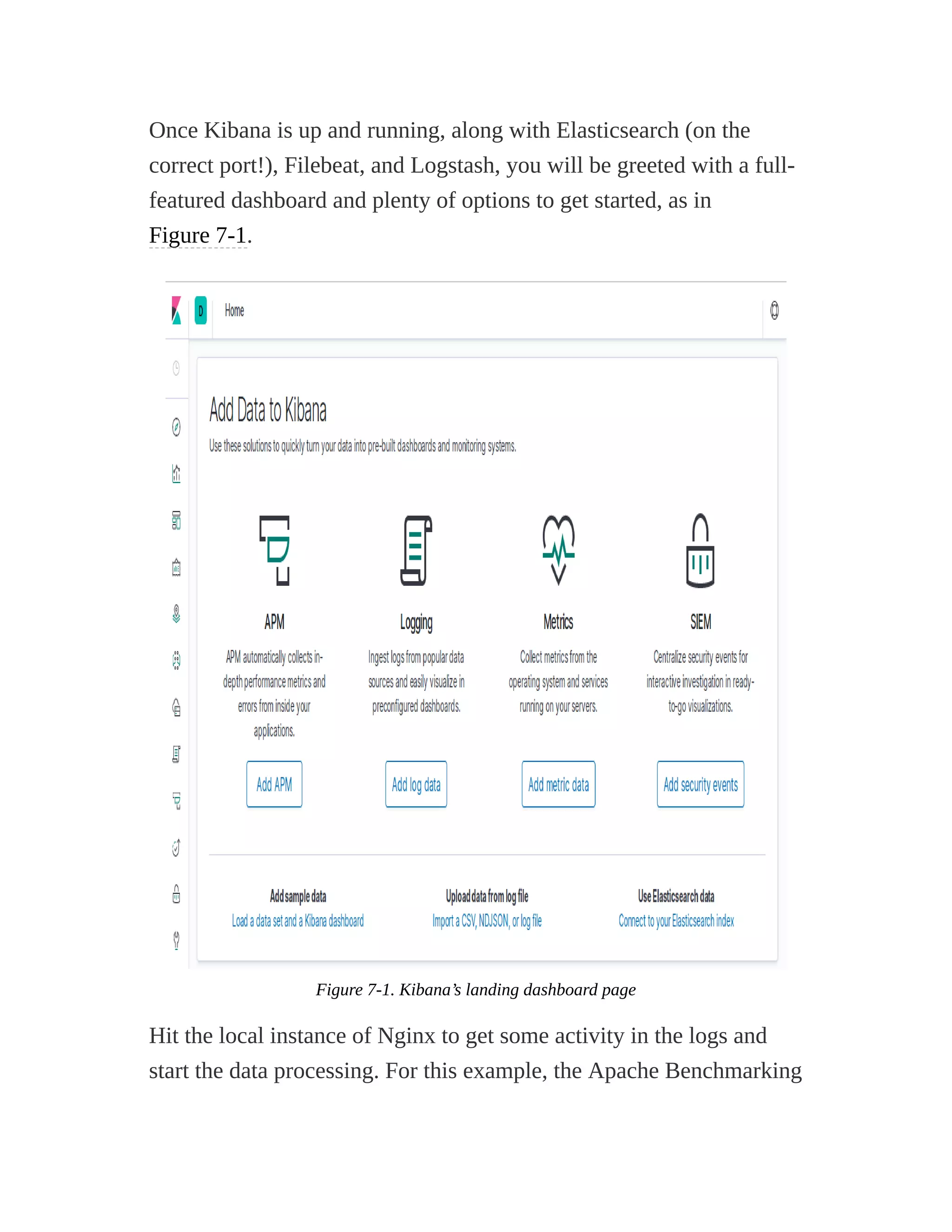 Once Kibana is up and running, along with Elasticsearch (on the correct port!), Filebeat, and Logstash, you will be greeted with a full-featured dashboard and plenty of options to get started, as in Figure 7-1.

D Home

Add Data to Kibana

Use these solutions to quickly turn your data into pre-built dashboards and monitoring systems.

APM

APM automatically collects in-depth performance metrics and errors from inside your applications.

Add APM

Logging

Ingest logs from popular data sources and easily visualize in preconfigured dashboards.

Add log data

Metrics

Collect metrics from the operating system and services running on your servers.

Add metric data

SIEM

Centralize security events for interactive investigation in ready-to-go visualizations.

Add security events

Add sample data
Load a data set and a Kibana dashboard

Upload data from log file
Import a CSV, NDJSON, or log file

Use Elasticsearch data
Connect to your Elasticsearch index

Figure 7-1. Kibana’s landing dashboard page

Hit the local instance of Nginx to get some activity in the logs and start the data processing. For this example, the Apache Benchmarking